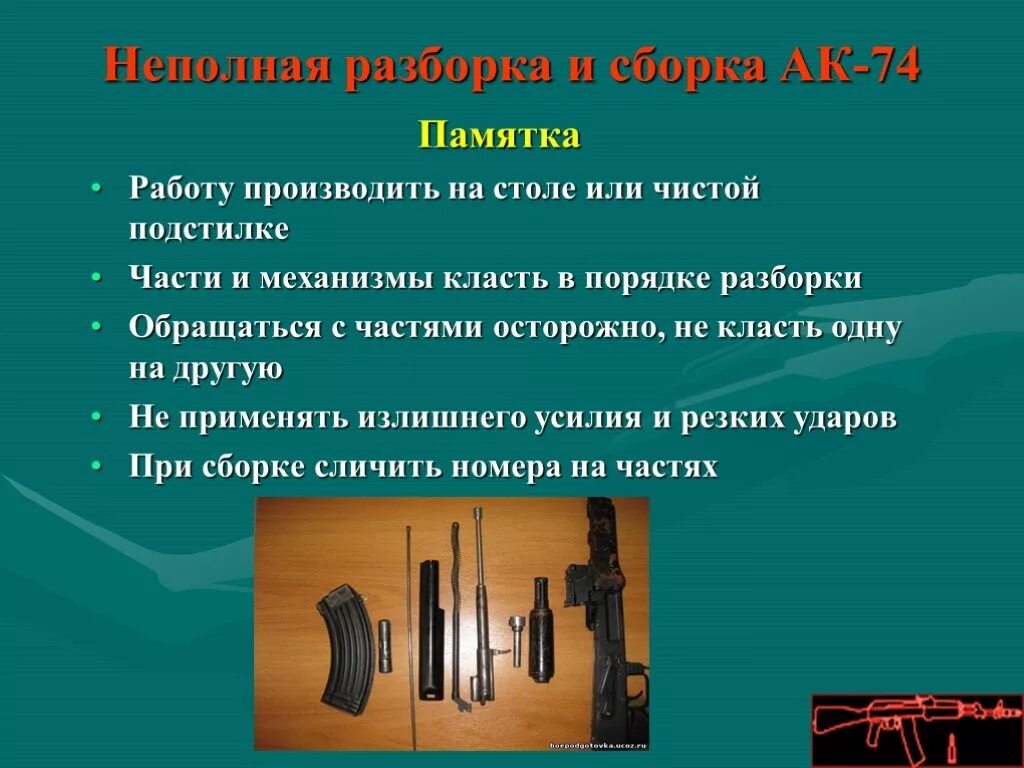 Неполная разборка и сборка АК-74

Памятка

• Работу производить на столе или чистой подстилке
• Части и механизмы класть в порядке разборки
• Обращаться с частями осторожно, не класть одну на другую
• Не применять излишнего усилия и резких ударов
• При сборке сличить номера на частях

boepodgotovka.ucoz.ru